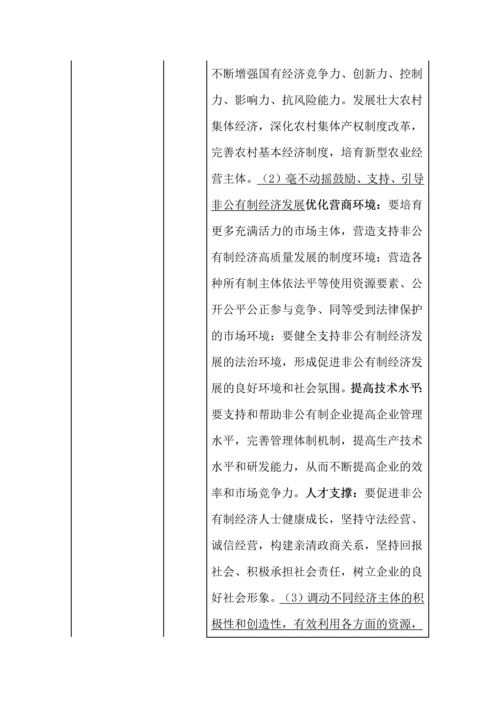 不断增强国有经济竞争力、创新力、控制力、影响力、抗风险能力。发展壮大农村集体经济，深化农村集体产权制度改革，完善农村基本经济制度，培育新型农业经营主体。（2）毫不动摇鼓励、支持、引导非公有制经济发展优化营商环境：要培育更多充满活力的市场主体，营造支持非公有制经济高质量发展的制度环境；营造各种所有制主体依法平等使用资源要素、公开公平公正参与竞争、同等受到法律保护的市场环境；要健全支持非公有制经济发展的法治环境，形成促进非公有制经济发展的良好环境和社会氛围。提高技术水平：要支持和帮助非公有制企业提高企业管理水平，完善管理体制机制，提高生产技术水平和研发能力，从而不断提高企业的效率和市场竞争力。人才支撑：要促进非公有制经济人士健康成长，坚持守法经营、诚信经营，构建亲清政商关系，坚持回报社会、积极承担社会责任，树立企业的良好社会形象。（3）调动不同经济主体的积极性和创造性，有效利用各方面的资源，